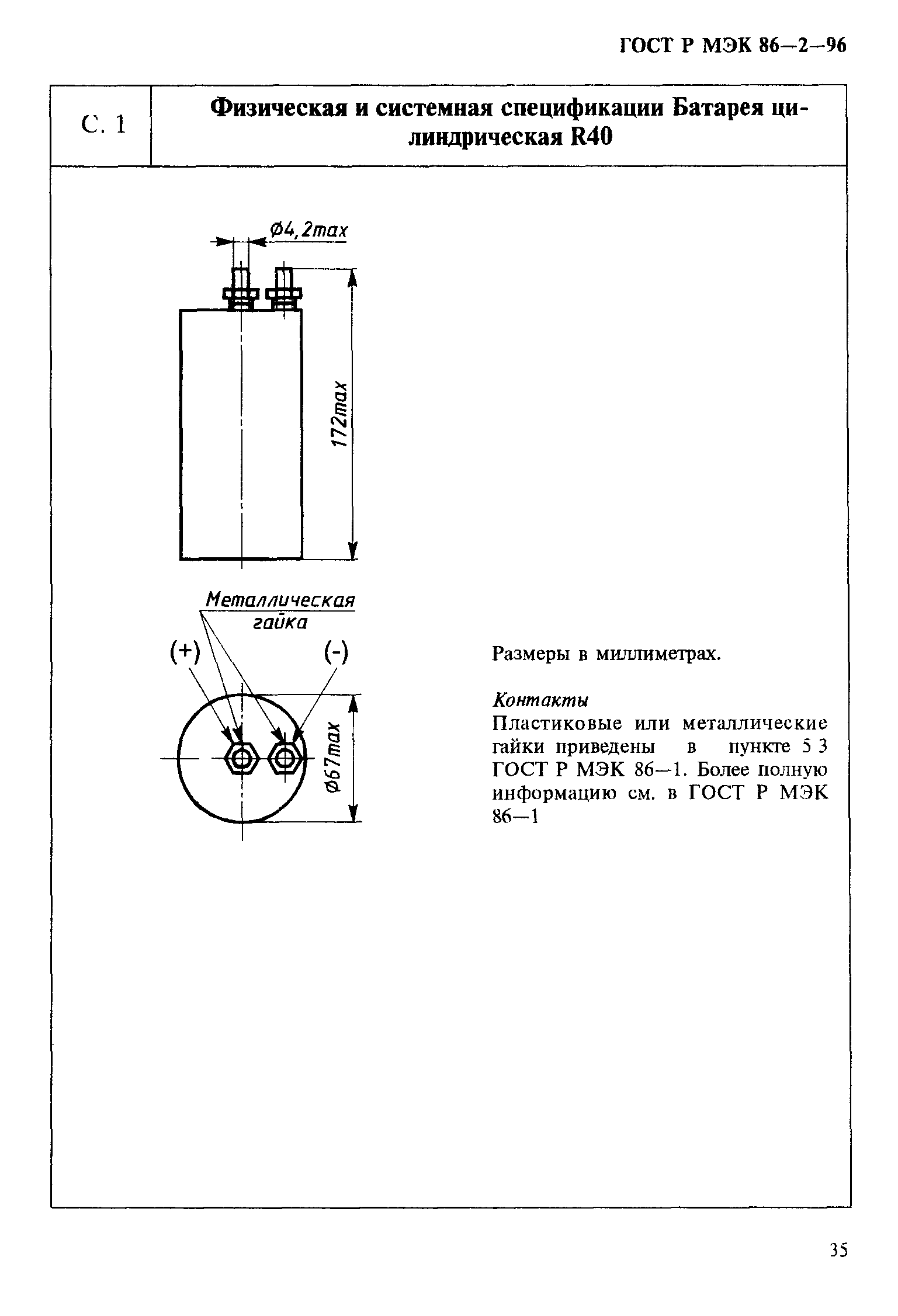 ГОСТ Р МЭК 86—2—96

С. 1

Физическая и системная спецификации Батарея цилиндрическая R40

Ø4,2max

172max

Металлическая гайка

(+)

(-)

Ø67max

Размеры в миллиметрах.

Контакты
Пластиковые или металлические гайки приведены в пункте 5 3 ГОСТ Р МЭК 86—1. Более полную информацию см. в ГОСТ Р МЭК 86—1

35